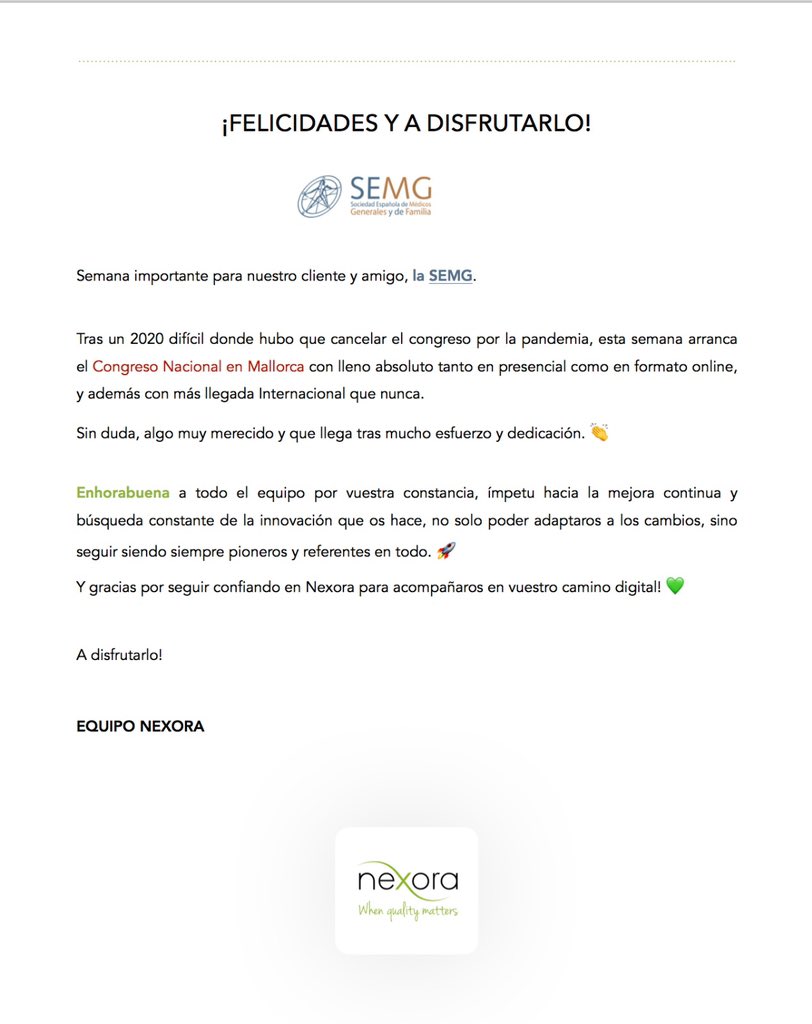 ¡FELICIDADES Y A DISFRUTARLO!

SEMG
Sociedad Española de Médicos Generales y de Familia

Semana importante para nuestro cliente y amigo, la SEMG.

Tras un 2020 difícil donde hubo que cancelar el congreso por la pandemia, esta semana arranca el Congreso Nacional en Mallorca con lleno absoluto tanto en presencial como en formato online, y además con más llegada Internacional que nunca.

Sin duda, algo muy merecido y que llega tras mucho esfuerzo y dedicación. 👏

Enhorabuena a todo el equipo por vuestra constancia, ímpetu hacia la mejora continua y búsqueda constante de la innovación que os hace, no solo poder adaptaros a los cambios, sino seguir siendo siempre pioneros y referentes en todo. 🚀

Y gracias por seguir confiando en Nexora para acompañaros en vuestro camino digital! 💚

A disfrutarlo!

EQUIPO NEXORA

nexora
When quality matters